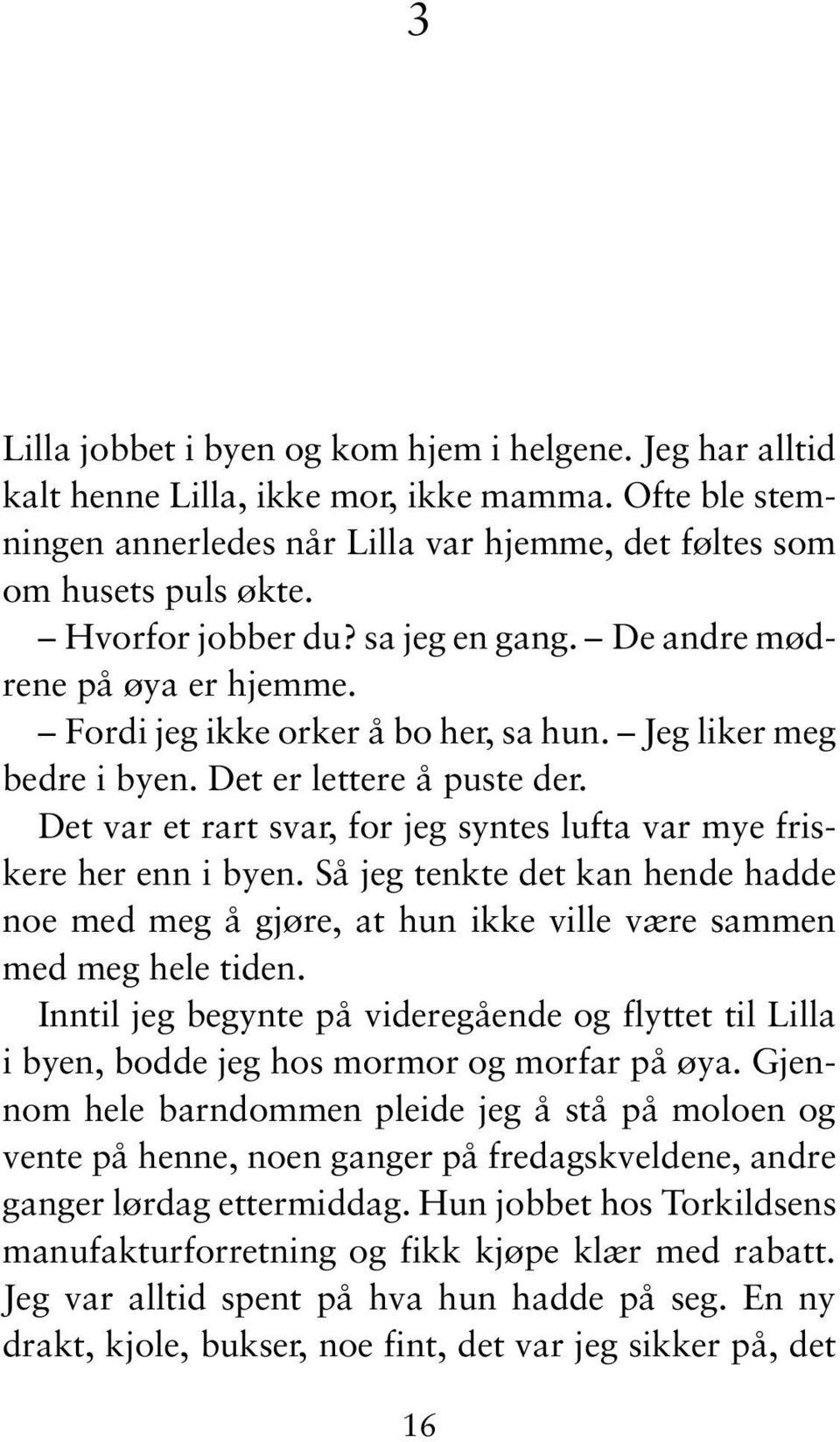 3

Lilla jobbet i byen og kom hjem i helgene. Jeg har alltid kalt henne Lilla, ikke mor, ikke mamma. Ofte ble stemningen annerledes når Lilla var hjemme, det føltes som om husets puls økte.

– Hvorfor jobber du? sa jeg en gang. – De andre mødrene på øya er hjemme.

– Fordi jeg ikke orker å bo her, sa hun. – Jeg liker meg bedre i byen. Det er lettere å puste der.

Det var et rart svar, for jeg syntes lufta var mye friskere her enn i byen. Så jeg tenkte det kan hende hadde noe med meg å gjøre, at hun ikke ville være sammen med meg hele tiden.

Inntil jeg begynte på videregående og flyttet til Lilla i byen, bodde jeg hos mormor og morfar på øya. Gjennom hele barndommen pleide jeg å stå på moloen og vente på henne, noen ganger på fredagskveldene, andre ganger lørdag ettermiddag. Hun jobbet hos Torkildsens manufakturforretning og fikk kjøpe klær med rabatt. Jeg var alltid spent på hva hun hadde på seg. En ny drakt, kjole, bukser, noe fint, det var jeg sikker på, det

16